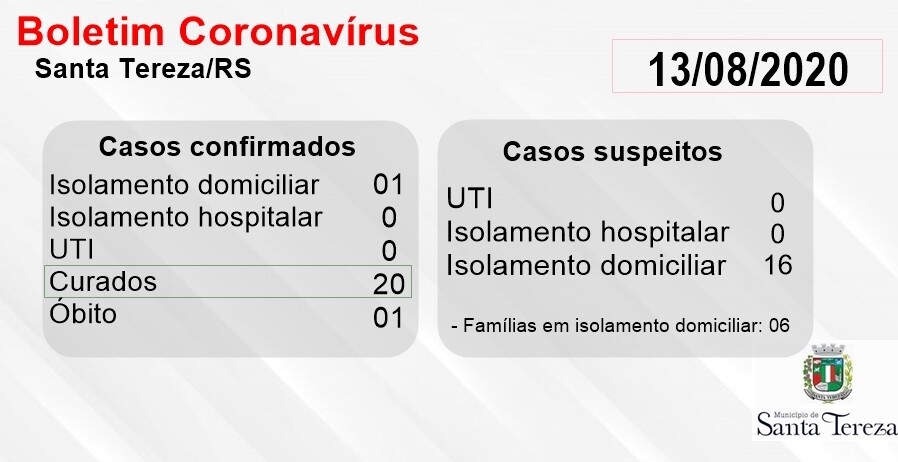 Boletim Coronavírus
Santa Tereza/RS

13/08/2020

Casos confirmados
Isolamento domiciliar 01
Isolamento hospitalar 0
UTI 0
Curados 20
Óbito 01

Casos suspeitos
UTI 0
Isolamento hospitalar 0
Isolamento domiciliar 16

- Famílias em isolamento domiciliar: 06

Município de
Santa Tereza